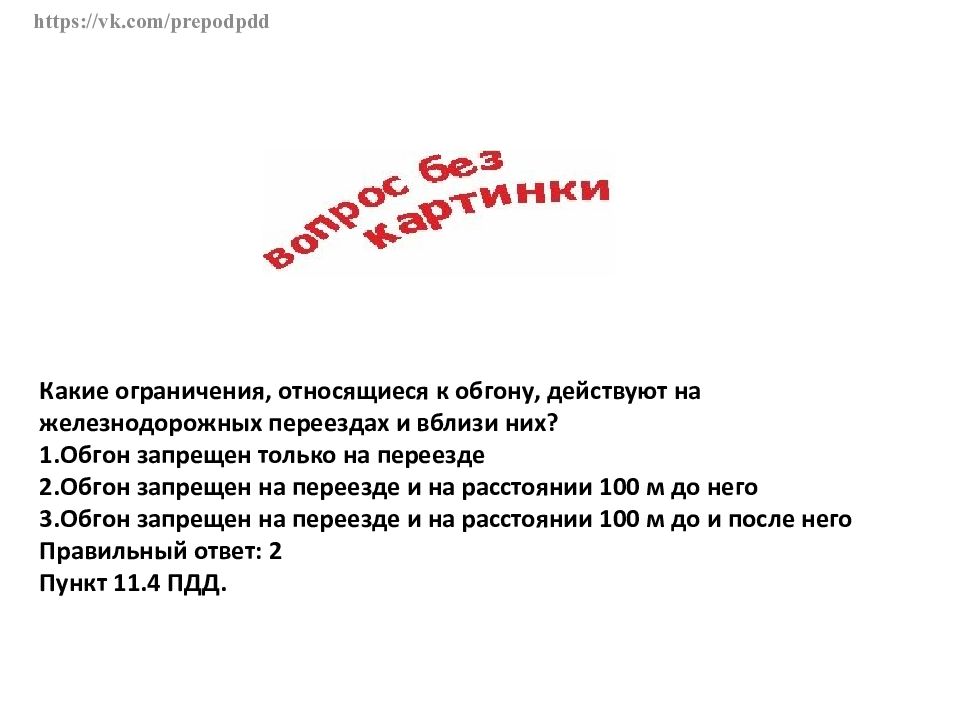 https://vk.com/prepodpdd

вопрос без картинки

Какие ограничения, относящиеся к обгону, действуют на железнодорожных переездах и вблизи них?
1.Обгон запрещен только на переезде
2.Обгон запрещен на переезде и на расстоянии 100 м до него
3.Обгон запрещен на переезде и на расстоянии 100 м до и после него
Правильный ответ: 2
Пункт 11.4 ПДД.